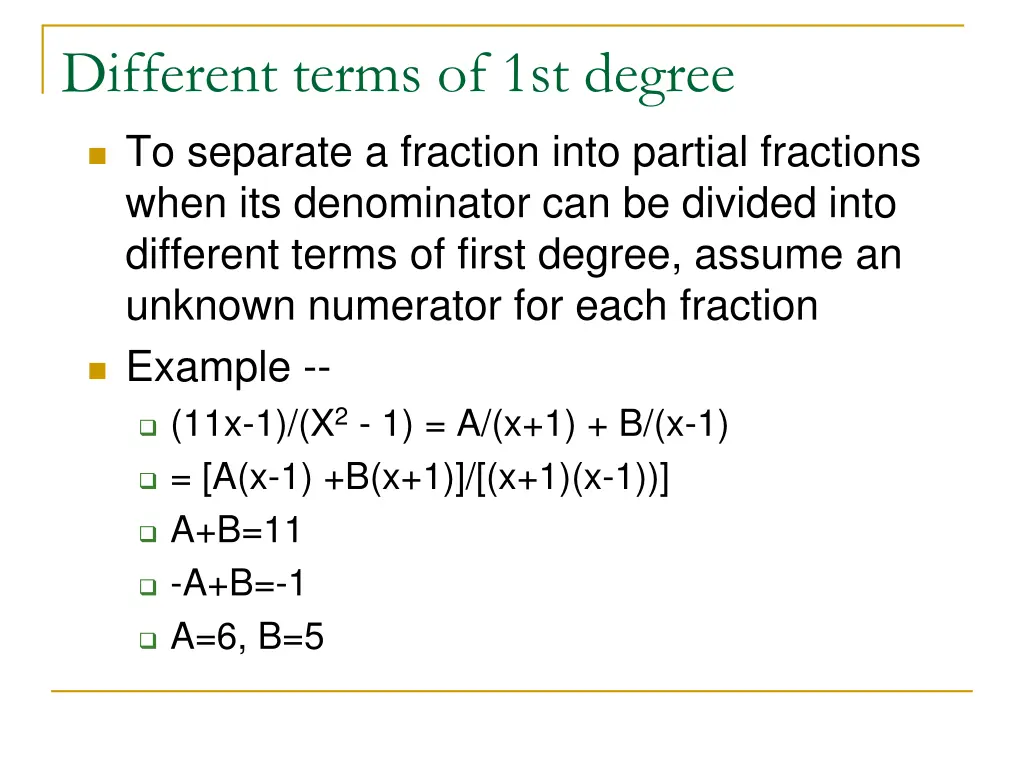 Different terms of 1st degree

To separate a fraction into partial fractions when its denominator can be divided into different terms of first degree, assume an unknown numerator for each fraction

Example --

$(11x-1)/(X^2 - 1) = A/(x+1) + B/(x-1)$

$= [A(x-1) +B(x+1)]/[(x+1)(x-1))]$

$A+B=11$

$-A+B=-1$

$A=6, B=5$